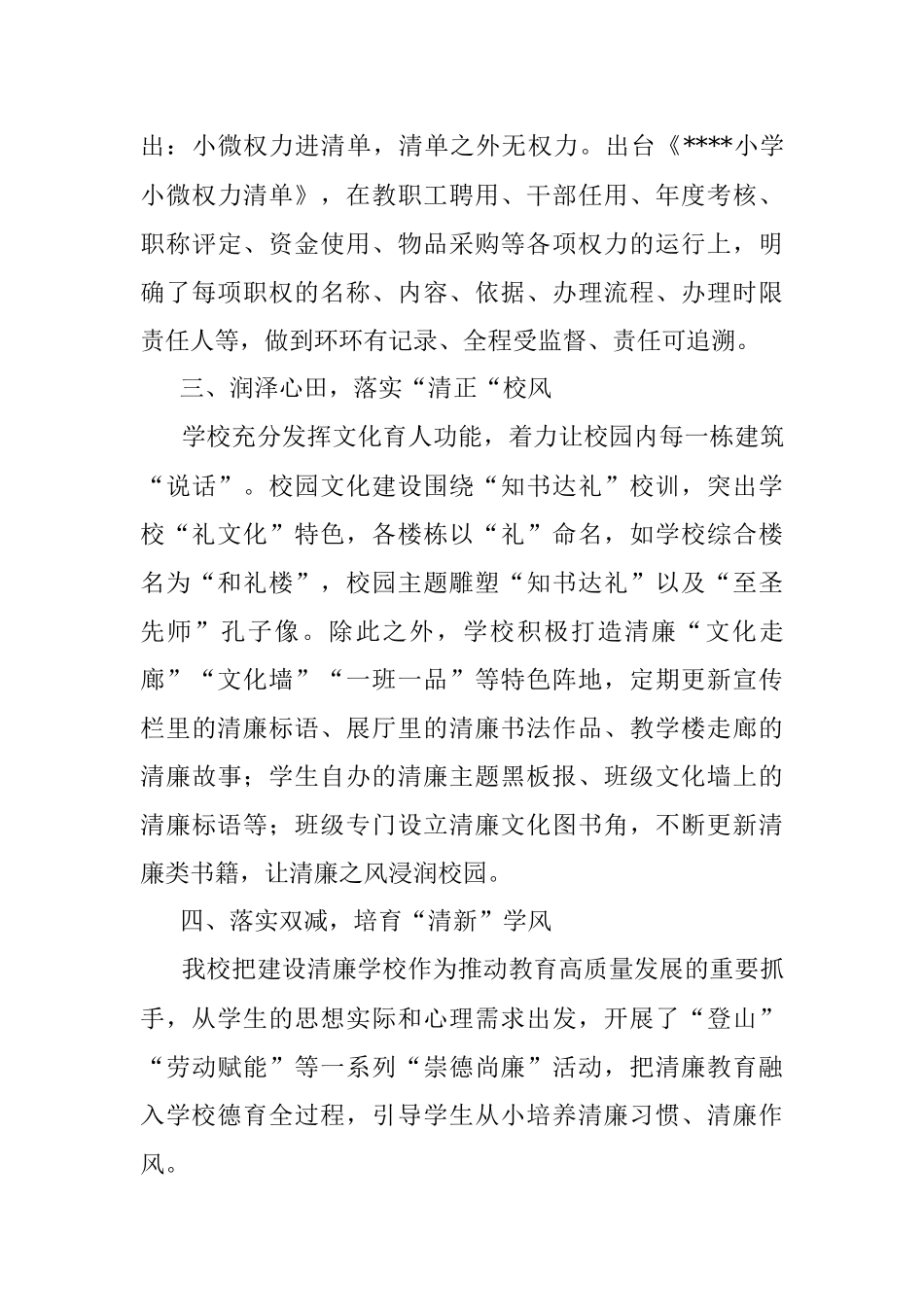 出：小微权力进清单，清单之外无权力。出台《****小学小微权力清单》，在教职工聘用、干部任用、年度考核、职称评定、资金使用、物品采购等各项权力的运行上，明确了每项职权的名称、内容、依据、办理流程、办理时限责任人等，做到环环有记录、全程受监督、责任可追溯。

三、润泽心田，落实“清正“校风

学校充分发挥文化育人功能，着力让校园内每一栋建筑“说话”。校园文化建设围绕“知书达礼”校训，突出学校“礼文化”特色，各楼栋以“礼”命名，如学校综合楼名为“和礼楼”，校园主题雕塑“知书达礼”以及“至圣先师”孔子像。除此之外，学校积极打造清廉“文化走廊”“文化墙”“一班一品”等特色阵地，定期更新宣传栏里的清廉标语、展厅里的清廉书法作品、教学楼走廊的清廉故事；学生自办的清廉主题黑板报、班级文化墙上的清廉标语等；班级专门设立清廉文化图书角，不断更新清廉类书籍，让清廉之风浸润校园。

四、落实双减，培育“清新”学风

我校把建设清廉学校作为推动教育高质量发展的重要抓手，从学生的思想实际和心理需求出发，开展了“登山”“劳动赋能”等一系列“崇德尚廉”活动，把清廉教育融入学校德育全过程，引导学生从小培养清廉习惯、清廉作风。